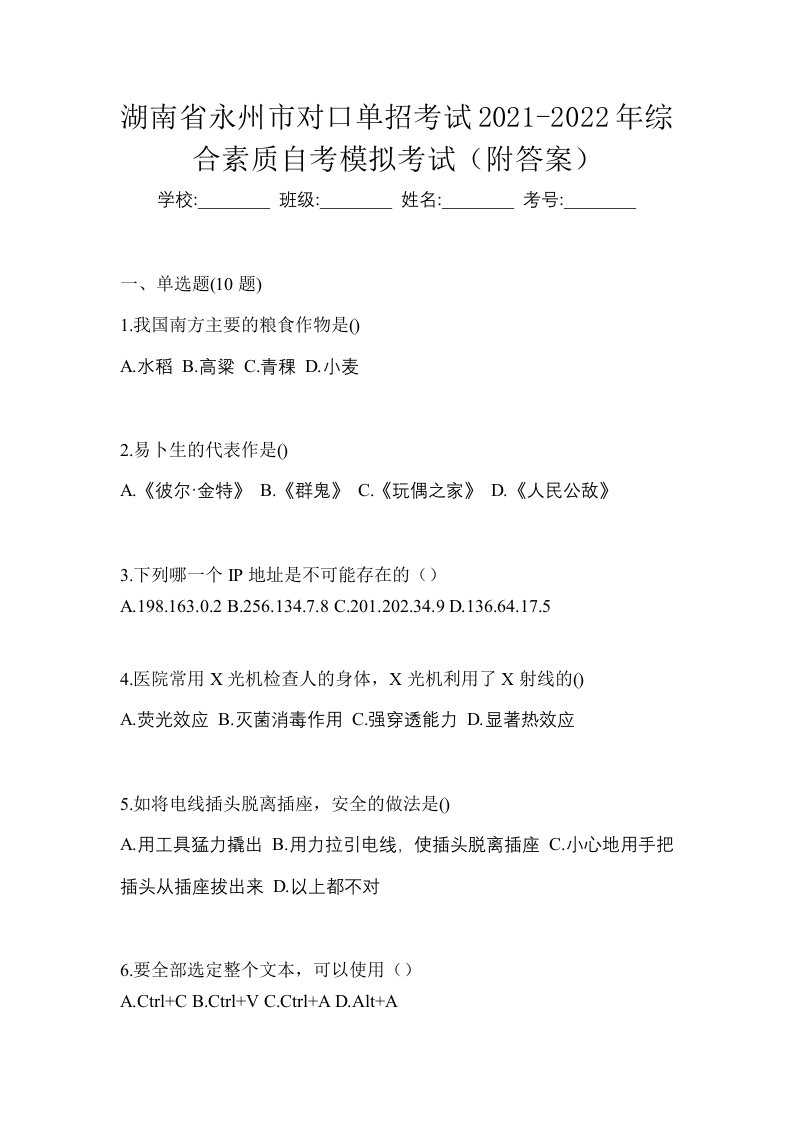 湖南省永州市对口单招考试2021-2022年综合素质自考模拟考试（附答案）

学校:________ 班级:________ 姓名:________ 考号:________

一、单选题(10 题)

1.我国南方主要的粮食作物是()

A.水稻 B.高粱 C.青稞 D.小麦

2.易卜生的代表作是()

A.《彼尔·金特》 B.《群鬼》 C.《玩偶之家》 D.《人民公敌》

3.下列哪一个 IP 地址是不可能存在的（）

A.198.163.0.2 B.256.134.7.8 C.201.202.34.9 D.136.64.17.5

4.医院常用 X 光机检查人的身体，X 光机利用了 X 射线的()

A.荧光效应 B.灭菌消毒作用 C.强穿透能力 D.显著热效应

5.如将电线插头脱离插座，安全的做法是()

A.用工具猛力撬出 B.用力拉引电线，使插头脱离插座 C.小心地用手把插头从插座拔出来 D.以上都不对

6.要全部选定整个文本，可以使用（）

A.Ctrl+C B.Ctrl+V C.Ctrl+A D.Alt+A